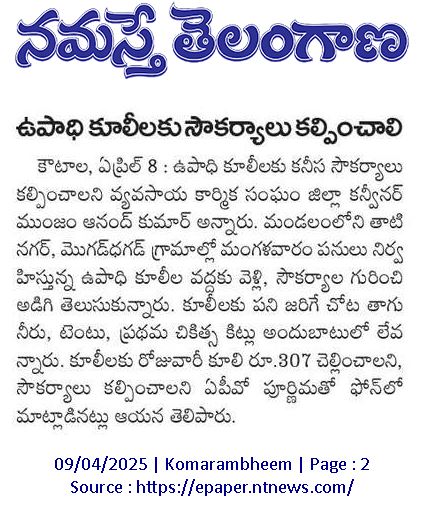 నమస్తే తెలంగాణ

ఉపాధి కూలీలకు సౌకర్యాలు కల్పించాలి

కౌటాల, ఏప్రిల్ 8 : ఉపాధి కూలీలకు కనీస సౌకర్యాలు కల్పించాలని వ్యవసాయ కార్మిక సంఘం జిల్లా కన్వీనర్ ముంజం ఆనంద్ కుమార్ అన్నారు. మండలంలోని తాటి నగర్, మొగడ్‌ధగడ్ గ్రామాల్లో మంగళవారం పనులు నిర్వహిస్తున్న ఉపాధి కూలీల వద్దకు వెళ్లి, సౌకర్యాల గురించి అడిగి తెలుసుకున్నారు. కూలీలకు పని జరిగే చోట తాగు నీరు, టెంటు, ప్రథమ చికిత్స కిట్లు అందుబాటులో లేవన్నారు. కూలీలకు రోజువారీ కూలి రూ.307 చెల్లించాలని, సౌకర్యాలు కల్పించాలని ఏపీవో పూర్ణిమతో ఫోన్‌లో మాట్లాడినట్లు ఆయన తెలిపారు.

09/04/2025 | Komarambheem | Page : 2
Source : https://epaper.ntnews.com/